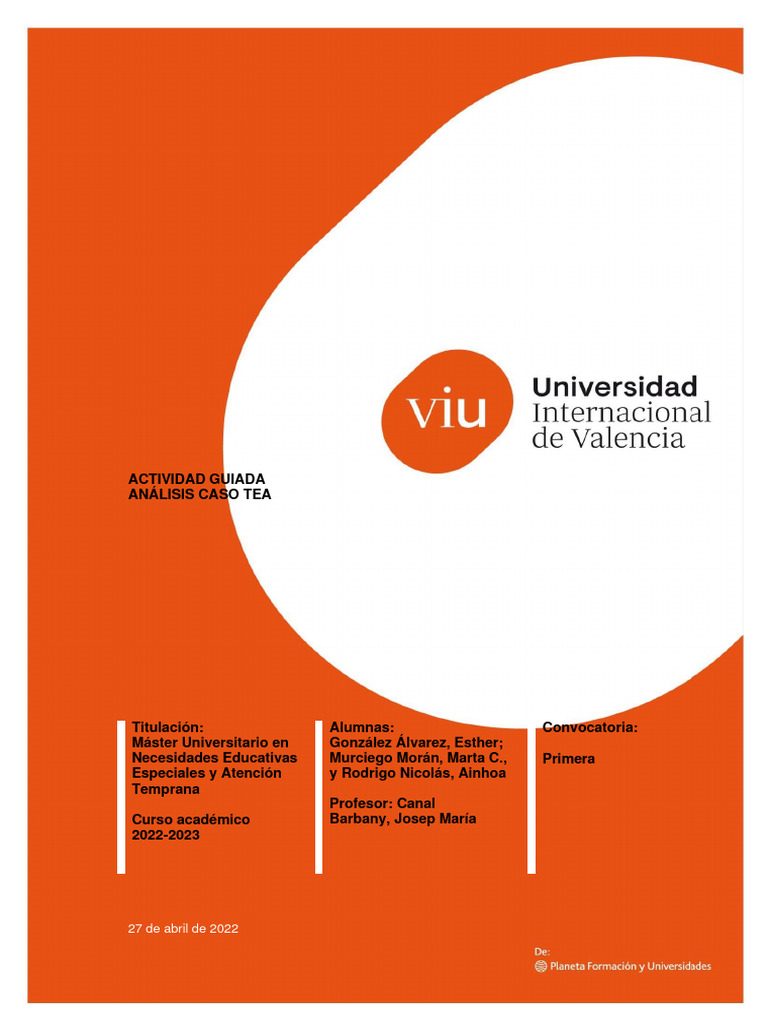 viu Universidad Internacional de Valencia

ACTIVIDAD GUIADA
ANÁLISIS CASO TEA

Titulación:
Máster Universitario en Necesidades Educativas Especiales y Atención Temprana

Curso académico
2022-2023

Alumnas:
González Álvarez, Esther; Murciego Morán, Marta C., y Rodrigo Nicolás, Ainhoa

Profesor: Canal Barbany, Josep María

Convocatoria:

Primera

27 de abril de 2022

De:
Planeta Formación y Universidades